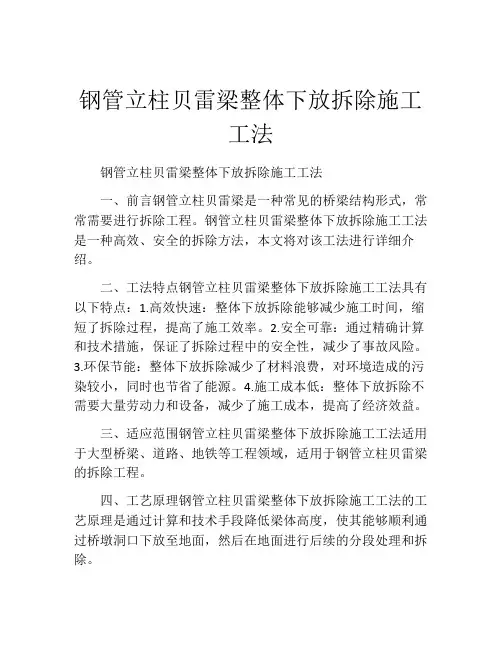 钢管立柱贝雷梁整体下放拆除施工工法

钢管立柱贝雷梁整体下放拆除施工工法

一、前言钢管立柱贝雷梁是一种常见的桥梁结构形式，常常需要进行拆除工程。钢管立柱贝雷梁整体下放拆除施工工法是一种高效、安全的拆除方法，本文将对该工法进行详细介绍。

二、工法特点钢管立柱贝雷梁整体下放拆除施工工法具有以下特点：1.高效快速：整体下放拆除能够减少施工时间，缩短了拆除过程，提高了施工效率。2.安全可靠：通过精确计算和技术措施，保证了拆除过程中的安全性，减少了事故风险。3.环保节能：整体下放拆除减少了材料浪费，对环境造成的污染较小，同时也节省了能源。4.施工成本低：整体下放拆除不需要大量劳动力和设备，减少了施工成本，提高了经济效益。

三、适应范围钢管立柱贝雷梁整体下放拆除施工工法适用于大型桥梁、道路、地铁等工程领域，适用于钢管立柱贝雷梁的拆除工程。

四、工艺原理钢管立柱贝雷梁整体下放拆除施工工法的工艺原理是通过计算和技术手段降低梁体高度，使其能够顺利通过桥墩洞口下放至地面，然后在地面进行后续的分段处理和拆除。